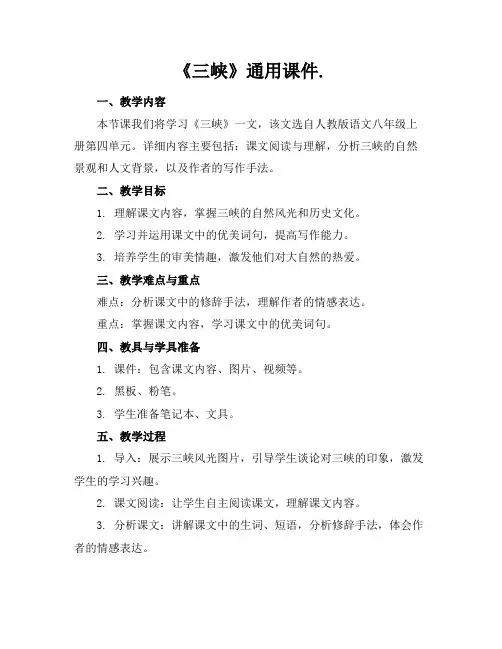 《三峡》通用课件.

一、教学内容

本节课我们将学习《三峡》一文，该文选自人教版语文八年级上册第四单元。详细内容主要包括：课文阅读与理解，分析三峡的自然景观和人文背景，以及作者的写作手法。

二、教学目标

1. 理解课文内容，掌握三峡的自然风光和历史文化。

2. 学习并运用课文中的优美词句，提高写作能力。

3. 培养学生的审美情趣，激发他们对大自然的热爱。

三、教学难点与重点

难点：分析课文中的修辞手法，理解作者的情感表达。

重点：掌握课文内容，学习课文中的优美词句。

四、教具与学具准备

1. 课件：包含课文内容、图片、视频等。

2. 黑板、粉笔。

3. 学生准备笔记本、文具。

五、教学过程

1. 导入：展示三峡风光图片，引导学生谈论对三峡的印象，激发学生的学习兴趣。

2. 课文阅读：让学生自主阅读课文，理解课文内容。

3. 分析课文：讲解课文中的生词、短语，分析修辞手法，体会作者的情感表达。